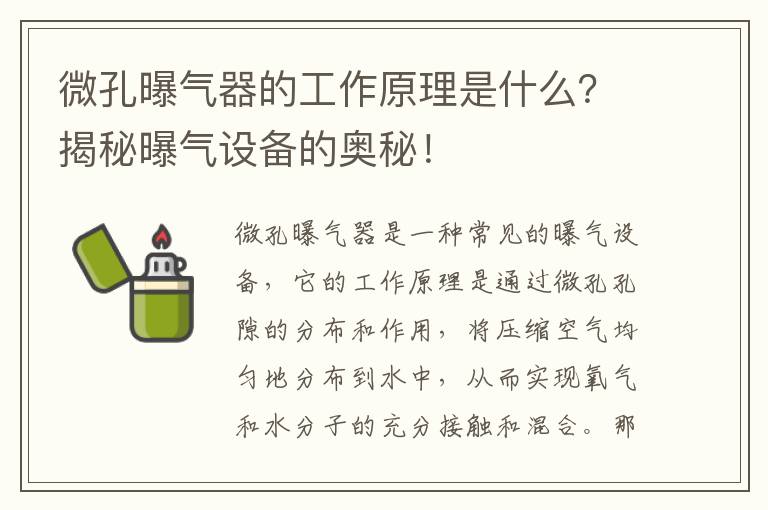 微孔曝气器的工作原理是什么？揭秘曝气设备的奥秘！

微孔曝气器是一种常见的曝气设备，它的工作原理是通过微孔孔隙的分布和作用，将压缩空气均匀地分布到水中，从而实现氧气和水分子的充分接触和混合。那